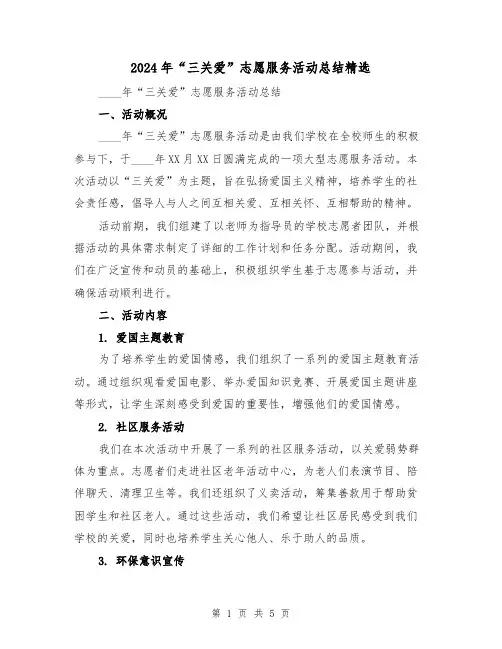 2024年“三关爱”志愿服务活动总结精选

____年“三关爱”志愿服务活动总结

一、活动概况

____年“三关爱”志愿服务活动是由我们学校在全校师生的积极参与下，于____年XX月XX日圆满完成的一项大型志愿服务活动。本次活动以“三关爱”为主题，旨在弘扬爱国主义精神，培养学生的社会责任感，倡导人与人之间互相关爱、互相关怀、互相帮助的精神。

活动前期，我们组建了以老师为指导员的学校志愿者团队，并根据活动的具体需求制定了详细的工作计划和任务分配。活动期间，我们在广泛宣传和动员的基础上，积极组织学生基于志愿参与活动，并确保活动顺利进行。

二、活动内容

1. 爱国主题教育

为了培养学生的爱国情感，我们组织了一系列的爱国主题教育活动。通过组织观看爱国电影、举办爱国知识竞赛、开展爱国主题讲座等形式，让学生深刻感受到爱国的重要性，增强他们的爱国情感。

2. 社区服务活动

我们在本次活动中开展了一系列的社区服务活动，以关爱弱势群体为重点。志愿者们走进社区老年活动中心，为老人们表演节目、陪伴聊天、清理卫生等。我们还组织了义卖活动，筹集善款用于帮助贫困学生和社区老人。通过这些活动，我们希望让社区居民感受到我们学校的关爱，同时也培养学生关心他人、乐于助人的品质。

3. 环保意识宣传

第 1 页 共 5 页